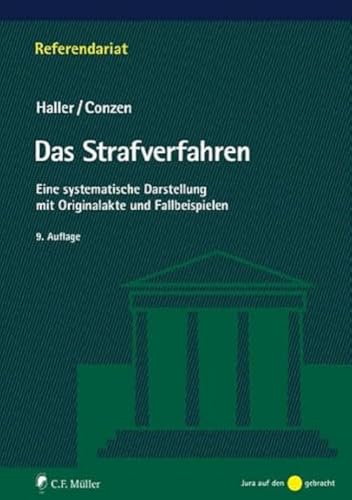 Referendariat

Haller / Conzen

Das Strafverfahren

Eine systematische Darstellung mit Originalakte und Fallbeispielen

9. Auflage

C.F. Müller

Jura auf den gebracht